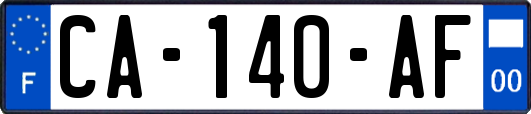 F

CA-140-AF

00